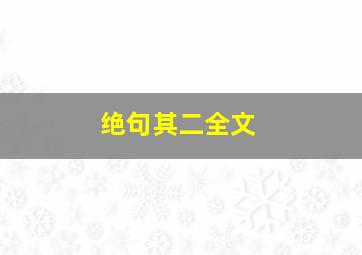 绝句其二全文